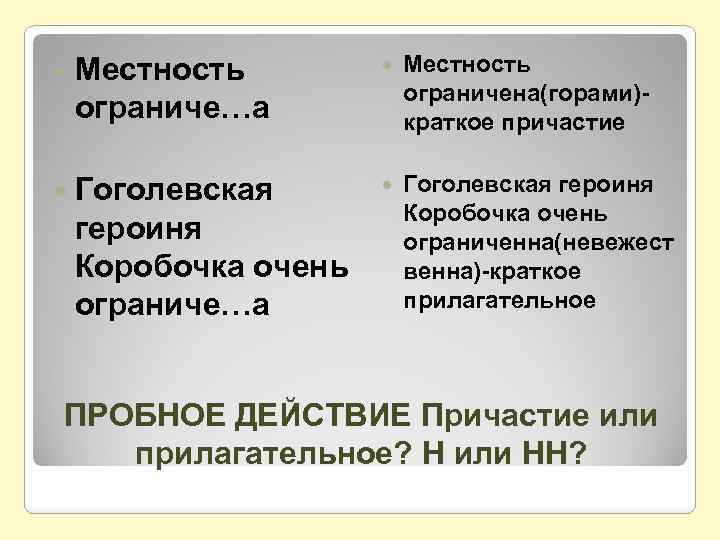 Местность ограниче…а

Гоголевская героиня Коробочка очень ограниче…а

Местность ограничена(горами)-краткое причастие

Гоголевская героиня Коробочка очень ограниченна(невежественна)-краткое прилагательное

ПРОБНОЕ ДЕЙСТВИЕ Причастие или прилагательное? Н или НН?